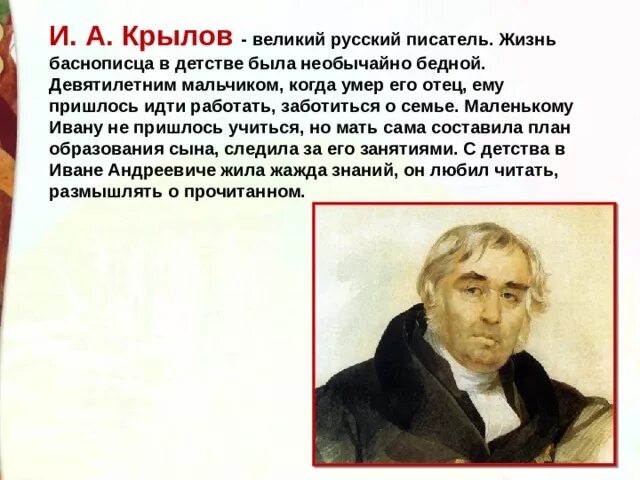 И. А. Крылов - великий русский писатель. Жизнь баснописца в детстве была необычайно бедной. Девятилетним мальчиком, когда умер его отец, ему пришлось идти работать, заботиться о семье. Маленькому Ивану не пришлось учиться, но мать сама составила план образования сына, следила за его занятиями. С детства в Иване Андреевиче жила жажда знаний, он любил читать, размышлять о прочитанном.